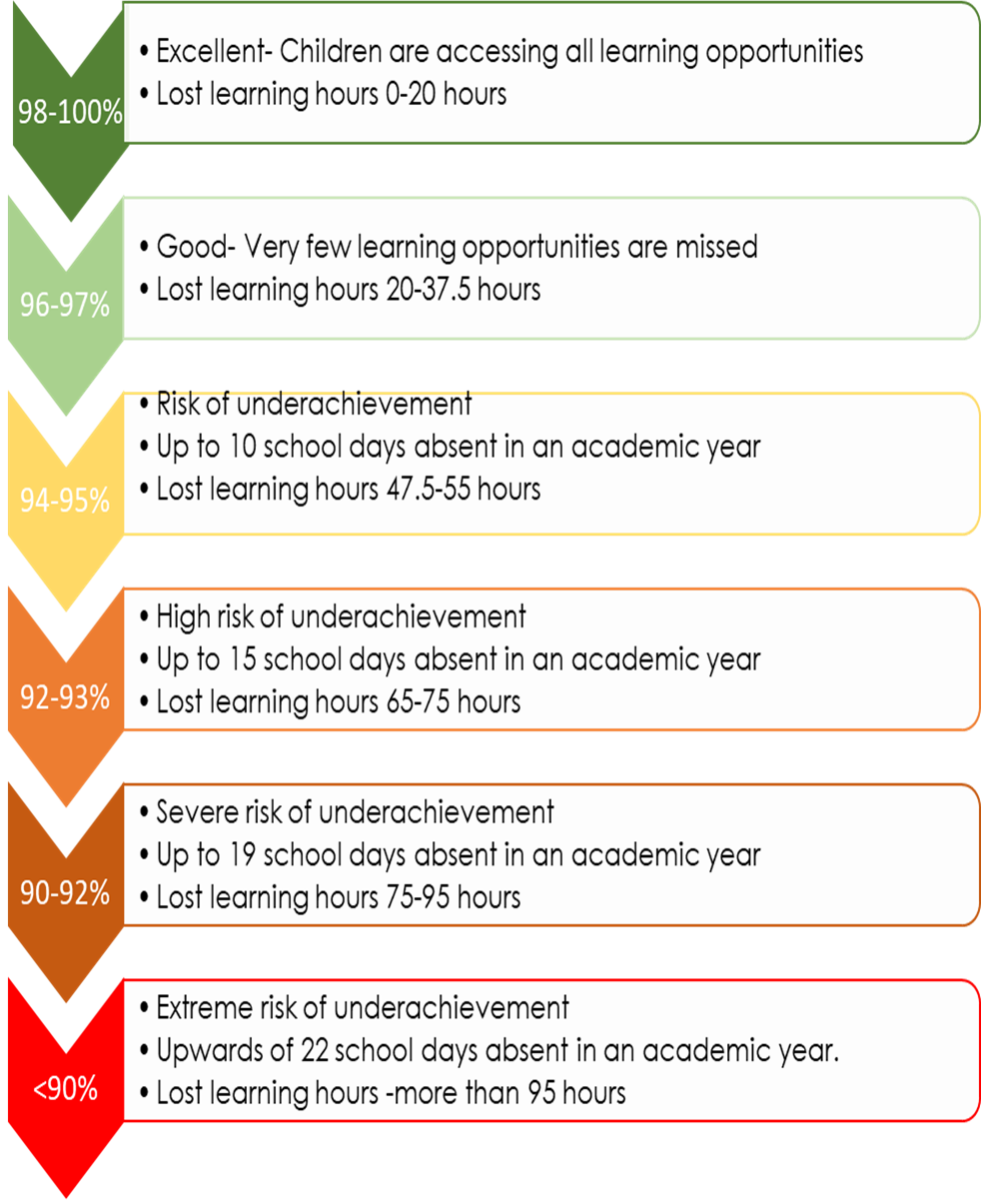 98-100%

• Excellent- Children are accessing all learning opportunities
• Lost learning hours 0-20 hours

96-97%

• Good- Very few learning opportunities are missed
• Lost learning hours 20-37.5 hours

94-95%

• Risk of underachievement
• Up to 10 school days absent in an academic year
• Lost learning hours 47.5-55 hours

92-93%

• High risk of underachievement
• Up to 15 school days absent in an academic year
• Lost learning hours 65-75 hours

90-92%

• Severe risk of underachievement
• Up to 19 school days absent in an academic year
• Lost learning hours 75-95 hours

<90%

• Extreme risk of underachievement
• Upwards of 22 school days absent in an academic year.
• Lost learning hours -more than 95 hours